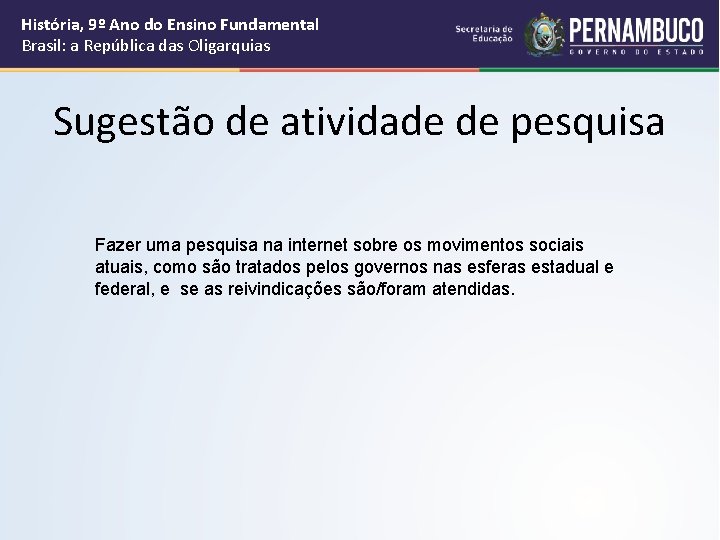 História, 9º Ano do Ensino Fundamental
Brasil: a República das Oligarquias

Secretaria de Educação
PERNAMBUCO
GOVERNO DO ESTADO

Sugestão de atividade de pesquisa

Fazer uma pesquisa na internet sobre os movimentos sociais atuais, como são tratados pelos governos nas esferas estadual e federal, e se as reivindicações são/foram atendidas.